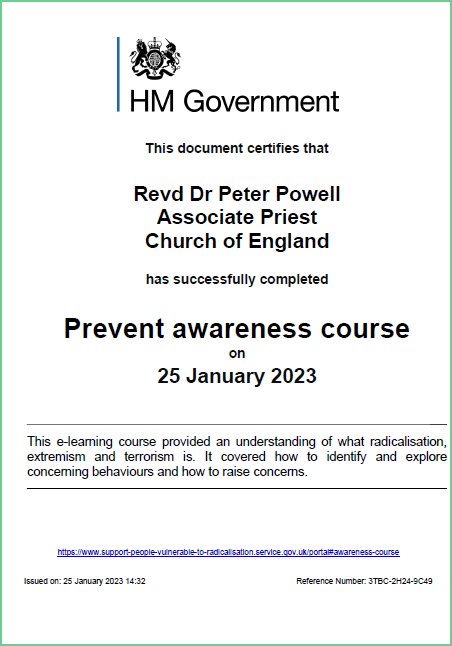 HM Government

This document certifies that

Revd Dr Peter Powell
Associate Priest
Church of England

has successfully completed

Prevent awareness course
on
25 January 2023

This e-learning course provided an understanding of what radicalisation, extremism and terrorism is. It covered how to identify and explore concerning behaviours and how to raise concerns.

https://www.support-people-vulnerable-to-radicalisation.service.gov.uk/portal#awareness-course

Issued on: 25 January 2023 14:32

Reference Number: 3TBC-2H24-9C49